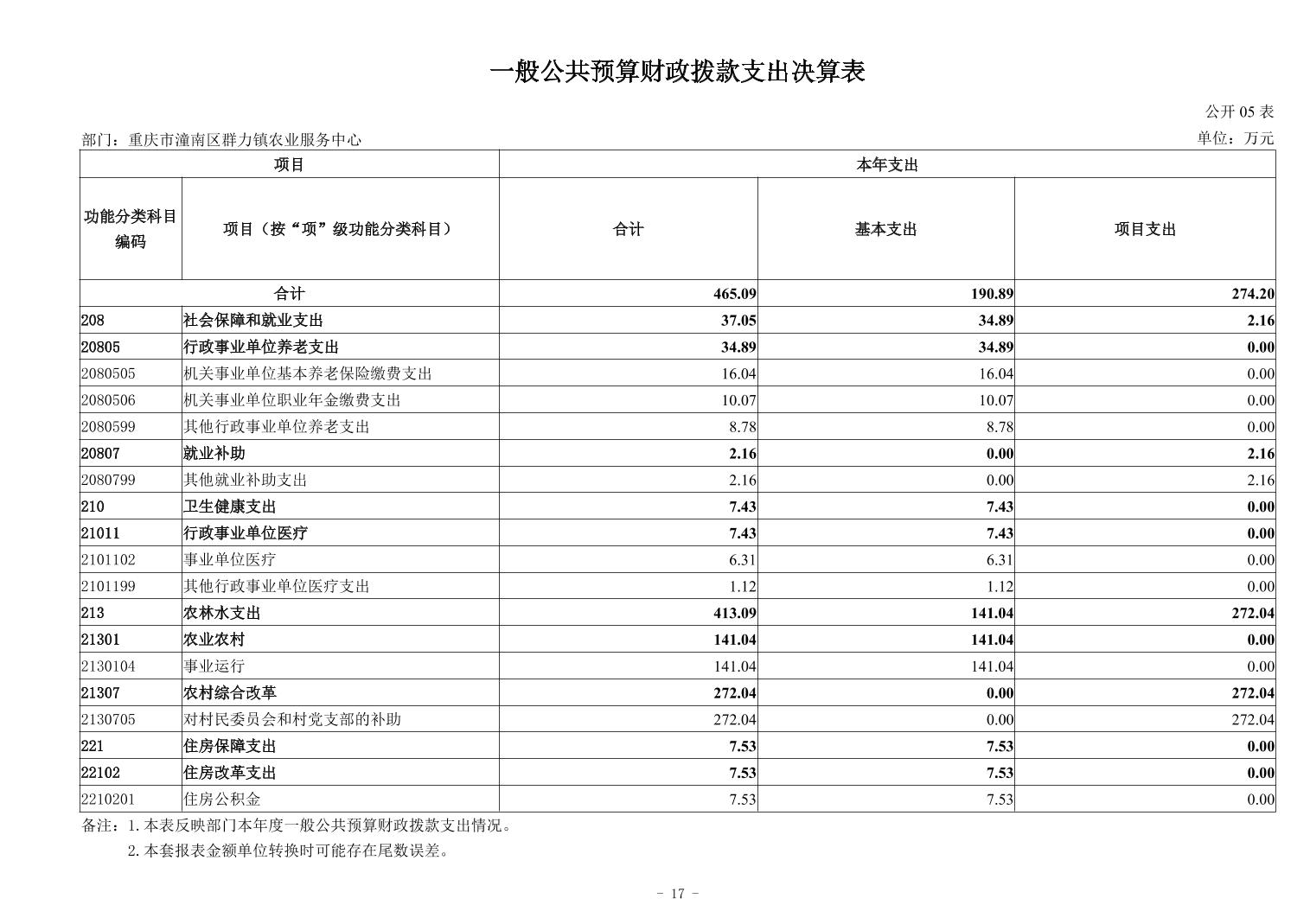 一般公共预算财政拨款支出决算表

公开 05 表

部门：重庆市潼南区群力镇农业服务中心

单位：万元

| 项目 | | 本年支出 | | |
|---|---|---|---|---|
| 功能分类科目编码 | 项目（按“项”级功能分类科目） | 合计 | 基本支出 | 项目支出 |
| 合计 | | 465.09 | 190.89 | 274.20 |
| 208 | 社会保障和就业支出 | 37.05 | 34.89 | 2.16 |
| 20805 | 行政事业单位养老支出 | 34.89 | 34.89 | 0.00 |
| 2080505 | 机关事业单位基本养老保险缴费支出 | 16.04 | 16.04 | 0.00 |
| 2080506 | 机关事业单位职业年金缴费支出 | 10.07 | 10.07 | 0.00 |
| 2080599 | 其他行政事业单位养老支出 | 8.78 | 8.78 | 0.00 |
| 20807 | 就业补助 | 2.16 | 0.00 | 2.16 |
| 2080799 | 其他就业补助支出 | 2.16 | 0.00 | 2.16 |
| 210 | 卫生健康支出 | 7.43 | 7.43 | 0.00 |
| 21011 | 行政事业单位医疗 | 7.43 | 7.43 | 0.00 |
| 2101102 | 事业单位医疗 | 6.31 | 6.31 | 0.00 |
| 2101199 | 其他行政事业单位医疗支出 | 1.12 | 1.12 | 0.00 |
| 213 | 农林水支出 | 413.09 | 141.04 | 272.04 |
| 21301 | 农业农村 | 141.04 | 141.04 | 0.00 |
| 2130104 | 事业运行 | 141.04 | 141.04 | 0.00 |
| 21307 | 农村综合改革 | 272.04 | 0.00 | 272.04 |
| 2130705 | 对村民委员会和村党支部的补助 | 272.04 | 0.00 | 272.04 |
| 221 | 住房保障支出 | 7.53 | 7.53 | 0.00 |
| 22102 | 住房改革支出 | 7.53 | 7.53 | 0.00 |
| 2210201 | 住房公积金 | 7.53 | 7.53 | 0.00 |

备注：1. 本表反映部门本年度一般公共预算财政拨款支出情况。
2. 本套报表金额单位转换时可能存在尾数误差。

- 17 -